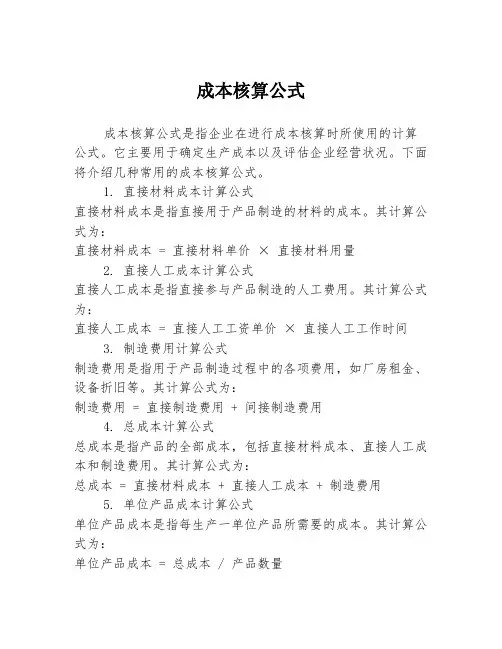 成本核算公式

成本核算公式是指企业在进行成本核算时所使用的计算公式。它主要用于确定生产成本以及评估企业经营状况。下面将介绍几种常用的成本核算公式。

1. 直接材料成本计算公式

直接材料成本是指直接用于产品制造的材料的成本。其计算公式为：

直接材料成本 = 直接材料单价 × 直接材料用量

2. 直接人工成本计算公式

直接人工成本是指直接参与产品制造的人工费用。其计算公式为：

直接人工成本 = 直接人工工资单价 × 直接人工工作时间

3. 制造费用计算公式

制造费用是指用于产品制造过程中的各项费用，如厂房租金、设备折旧等。其计算公式为：

制造费用 = 直接制造费用 + 间接制造费用

4. 总成本计算公式

总成本是指产品的全部成本，包括直接材料成本、直接人工成本和制造费用。其计算公式为：

总成本 = 直接材料成本 + 直接人工成本 + 制造费用

5. 单位产品成本计算公式

单位产品成本是指每生产一单位产品所需要的成本。其计算公式为：

单位产品成本 = 总成本 / 产品数量